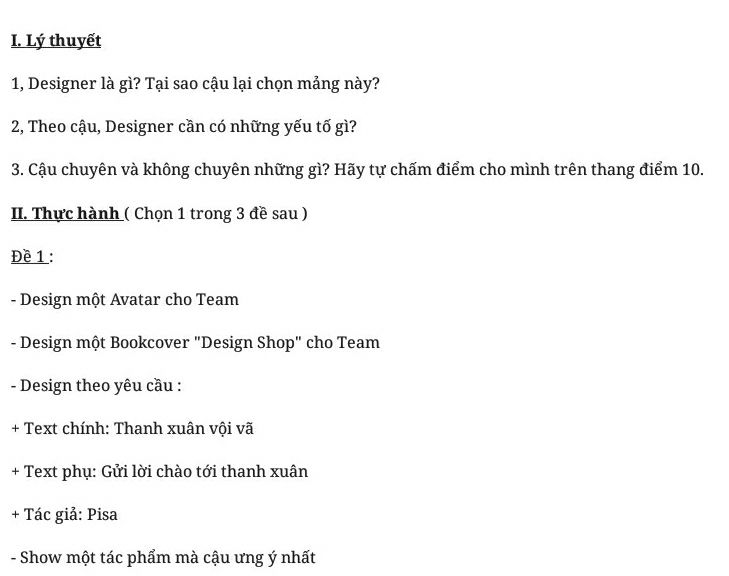 I. Lý thuyết

1, Designer là gì? Tại sao cậu lại chọn mảng này?

2, Theo cậu, Designer cần có những yếu tố gì?

3. Cậu chuyên và không chuyên những gì? Hãy tự chấm điểm cho mình trên thang điểm 10.

II. Thực hành ( Chọn 1 trong 3 đề sau )

Đề 1 :

- Design một Avatar cho Team

- Design một Bookcover "Design Shop" cho Team

- Design theo yêu cầu :

+ Text chính: Thanh xuân vội vã

+ Text phụ: Gửi lời chào tới thanh xuân

+ Tác giả: Pisa

- Show một tác phẩm mà cậu ưng ý nhất